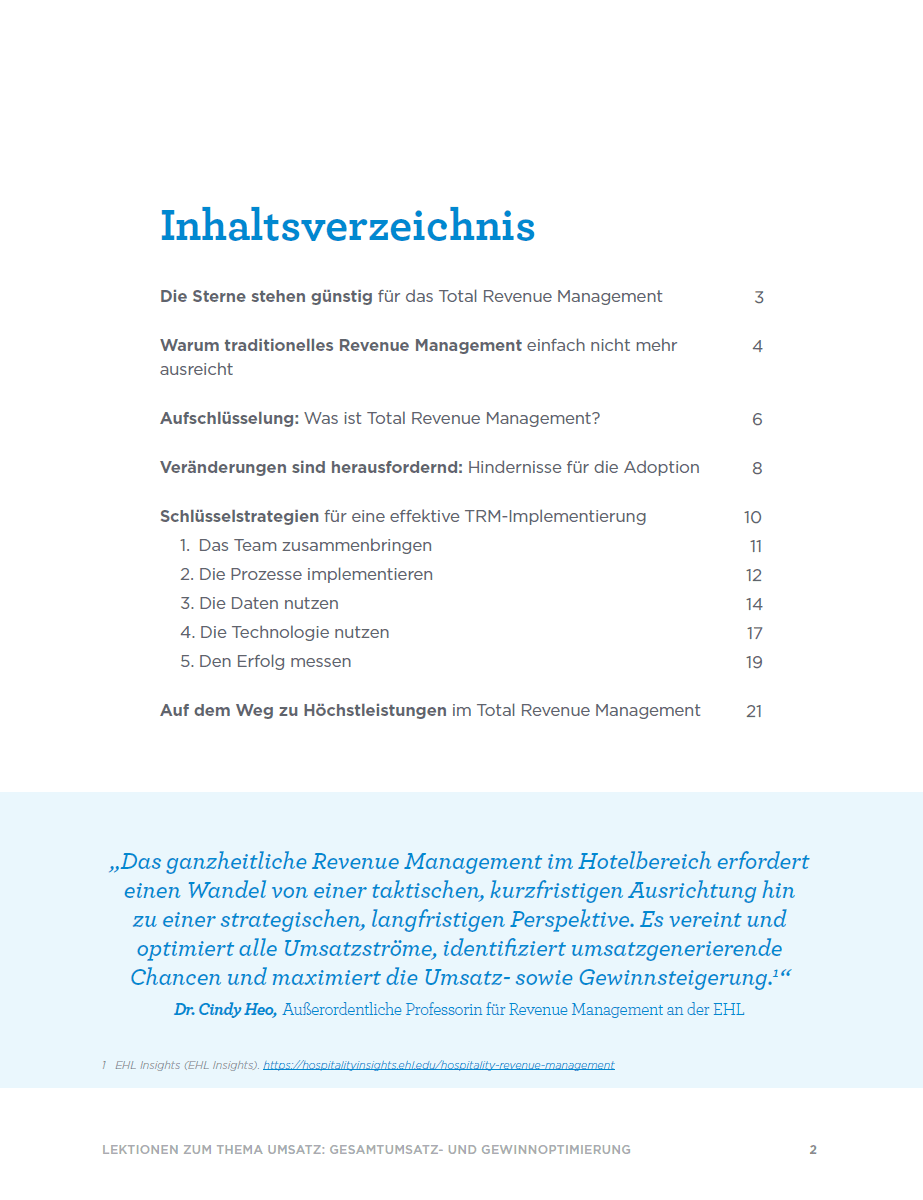 Inhaltsverzeichnis

Die Sterne stehen günstig für das Total Revenue Management 3

Warum traditionelles Revenue Management einfach nicht mehr ausreicht 4

Aufschlüsselung: Was ist Total Revenue Management? 6

Veränderungen sind herausfordernd: Hindernisse für die Adoption 8

Schlüsselstrategien für eine effektive TRM-Implementierung 10
1. Das Team zusammenbringen 11
2. Die Prozesse implementieren 12
3. Die Daten nutzen 14
4. Die Technologie nutzen 17
5. Den Erfolg messen 19

Auf dem Weg zu Höchstleistungen im Total Revenue Management 21

„Das ganzheitliche Revenue Management im Hotelbereich erfordert einen Wandel von einer taktischen, kurzfristigen Ausrichtung hin zu einer strategischen, langfristigen Perspektive. Es vereint und optimiert alle Umsatzströme, identifiziert umsatzgenerierende Chancen und maximiert die Umsatz- sowie Gewinnsteigerung.$^{1}$“
Dr. Cindy Heo, Außerordentliche Professorin für Revenue Management an der EHL

1 EHL Insights (EHL Insights). https://hospitalityinsights.ehl.edu/hospitality-revenue-management

LEKTIONEN ZUM THEMA UMSATZ: GESAMTUMSATZ- UND GEWINNOPTIMIERUNG 2